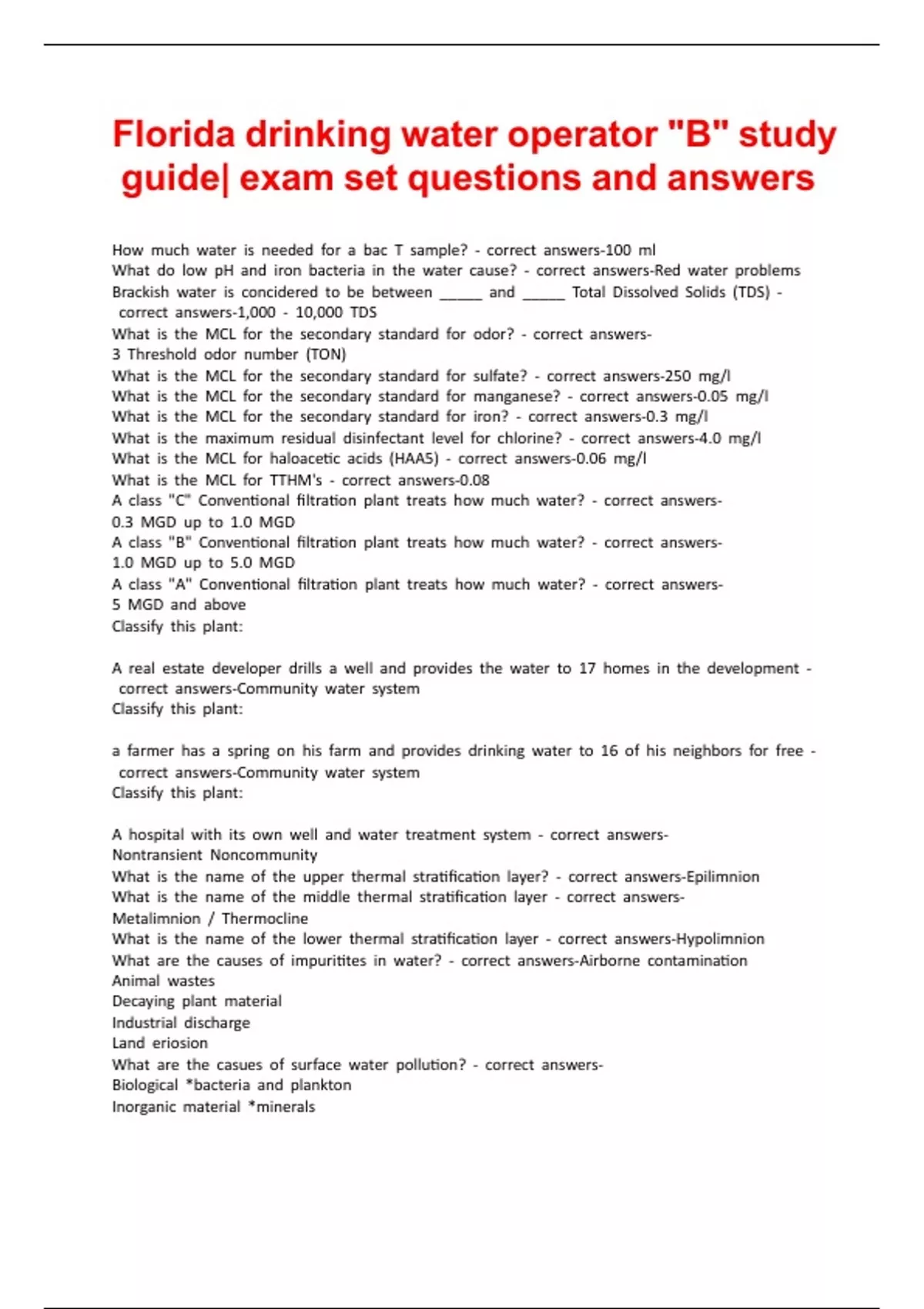 Florida drinking water operator "B" study guide| exam set questions and answers

How much water is needed for a bac T sample? - correct answers-100 ml
What do low pH and iron bacteria in the water cause? - correct answers-Red water problems
Brackish water is concidered to be between _____ and _____ Total Dissolved Solids (TDS) - correct answers-1,000 - 10,000 TDS
What is the MCL for the secondary standard for odor? - correct answers-3 Threshold odor number (TON)
What is the MCL for the secondary standard for sulfate? - correct answers-250 mg/l
What is the MCL for the secondary standard for manganese? - correct answers-0.05 mg/l
What is the MCL for the secondary standard for iron? - correct answers-0.3 mg/l
What is the maximum residual disinfectant level for chlorine? - correct answers-4.0 mg/l
What is the MCL for haloacetic acids (HAA5) - correct answers-0.06 mg/l
What is the MCL for TTHM's - correct answers-0.08
A class "C" Conventional filtration plant treats how much water? - correct answers-0.3 MGD up to 1.0 MGD
A class "B" Conventional filtration plant treats how much water? - correct answers-1.0 MGD up to 5.0 MGD
A class "A" Conventional filtration plant treats how much water? - correct answers-5 MGD and above
Classify this plant:

A real estate developer drills a well and provides the water to 17 homes in the development - correct answers-Community water system
Classify this plant:

a farmer has a spring on his farm and provides drinking water to 16 of his neighbors for free - correct answers-Community water system
Classify this plant:

A hospital with its own well and water treatment system - correct answers-Nontransient Noncommunity
What is the name of the upper thermal stratification layer? - correct answers-Epilimnion
What is the name of the middle thermal stratification layer - correct answers-Metalimnion / Thermocline
What is the name of the lower thermal stratification layer - correct answers-Hypolimnion
What are the causes of impuritites in water? - correct answers-Airborne contamination
Animal wastes
Decaying plant material
Industrial discharge
Land eriosion
What are the casues of surface water pollution? - correct answers-Biological *bacteria and plankton
Inorganic material *minerals